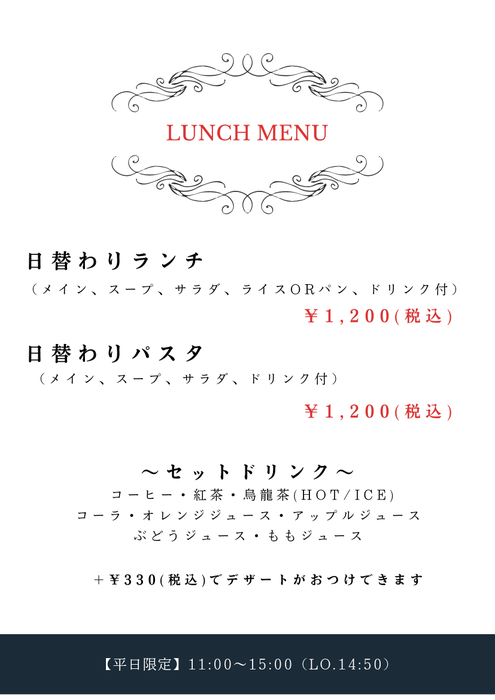 LUNCH MENU

日替わりランチ
（メイン、スープ、サラダ、ライスORパン、ドリンク付）
￥1,200(税込)

日替わりパスタ
（メイン、スープ、サラダ、ドリンク付）
￥1,200(税込)

～セットドリンク～
コーヒー・紅茶・烏龍茶(HOT/ICE)
コーラ・オレンジジュース・アップルジュース
ぶどうジュース・ももジュース

＋￥330(税込)でデザートがおつけできます

【平日限定】11:00～15:00（LO.14:50）